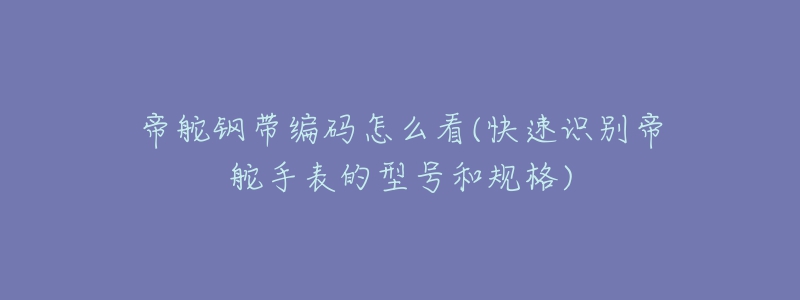 帝舵钢带编码怎么看(快速识别帝舵手表的型号和规格)